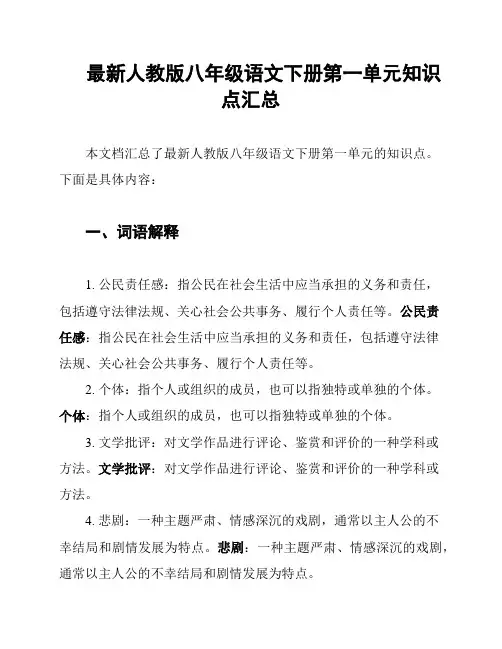 最新人教版八年级语文下册第一单元知识点汇总

本文档汇总了最新人教版八年级语文下册第一单元的知识点。下面是具体内容：

一、词语解释

1. 公民责任感：指公民在社会生活中应当承担的义务和责任，包括遵守法律法规、关心社会公共事务、履行个人责任等。公民责任感：指公民在社会生活中应当承担的义务和责任，包括遵守法律法规、关心社会公共事务、履行个人责任等。

2. 个体：指个人或组织的成员，也可以指独特或单独的个体。个体：指个人或组织的成员，也可以指独特或单独的个体。

3. 文学批评：对文学作品进行评论、鉴赏和评价的一种学科或方法。文学批评：对文学作品进行评论、鉴赏和评价的一种学科或方法。

4. 悲剧：一种主题严肃、情感深沉的戏剧，通常以主人公的不幸结局和剧情发展为特点。悲剧：一种主题严肃、情感深沉的戏剧，通常以主人公的不幸结局和剧情发展为特点。